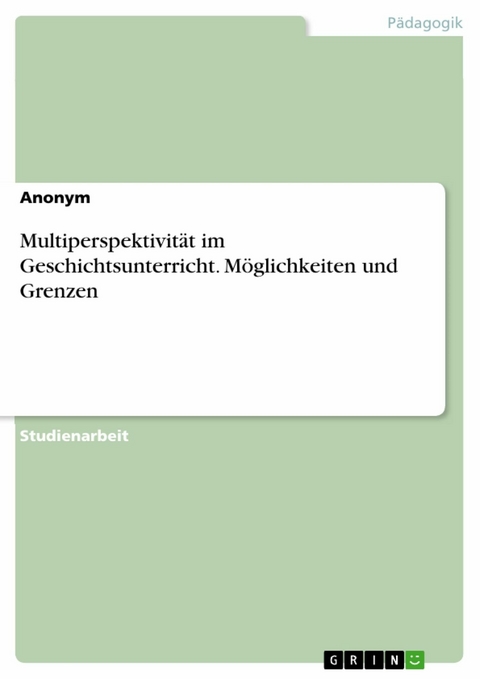 Pädagogik

Anonym

Multiperspektivität im Geschichtsunterricht. Möglichkeiten und Grenzen

Studienarbeit

GRIN